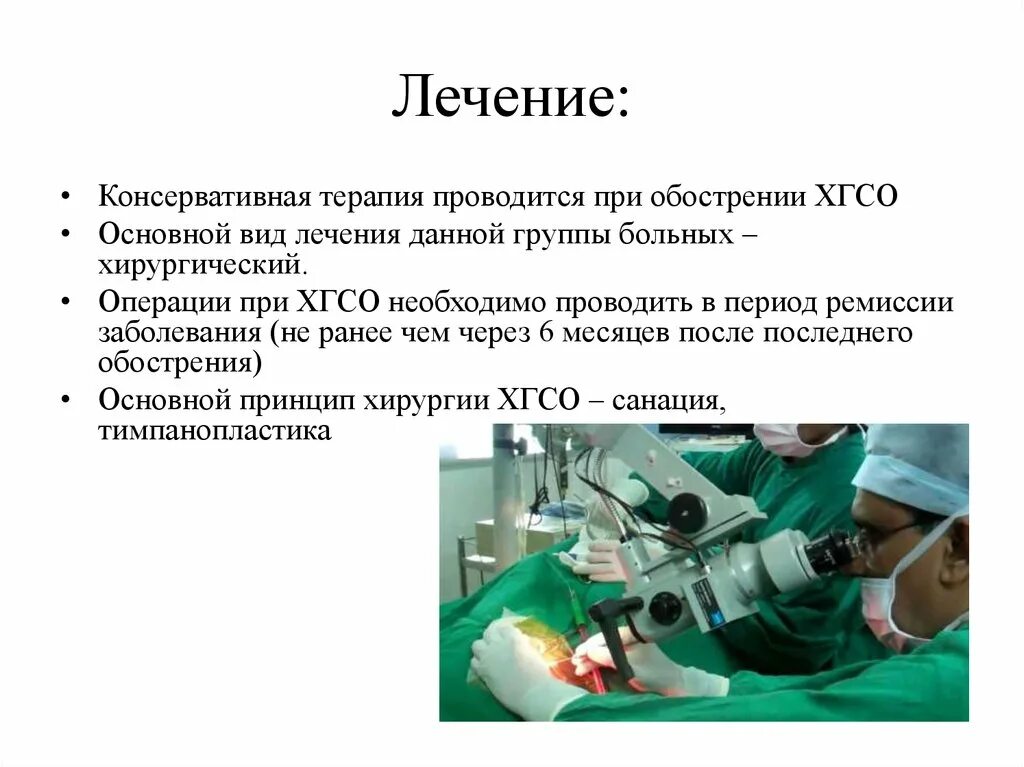 Лечение:

• Консервативная терапия проводится при обострении ХГСО
• Основной вид лечения данной группы больных – хирургический.
• Операции при ХГСО необходимо проводить в период ремиссии заболевания (не ранее чем через 6 месяцев после последнего обострения)
• Основной принцип хирургии ХГСО – санация, тимпанопластика